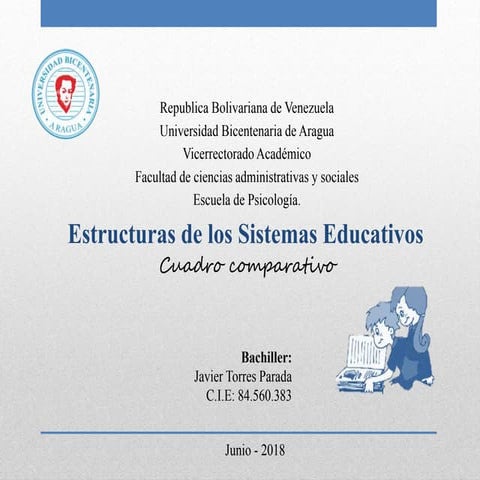 UNIVERSIDAD BICENTENARIA
ARAGUA

Republica Bolivariana de Venezuela
Universidad Bicentenaria de Aragua
Vicerrectorado Académico
Facultad de ciencias administrativas y sociales
Escuela de Psicología.

Estructuras de los Sistemas Educativos
Cuadro comparativo

Bachiller:
Javier Torres Parada
C.I.E: 84.560.383

Junio - 2018